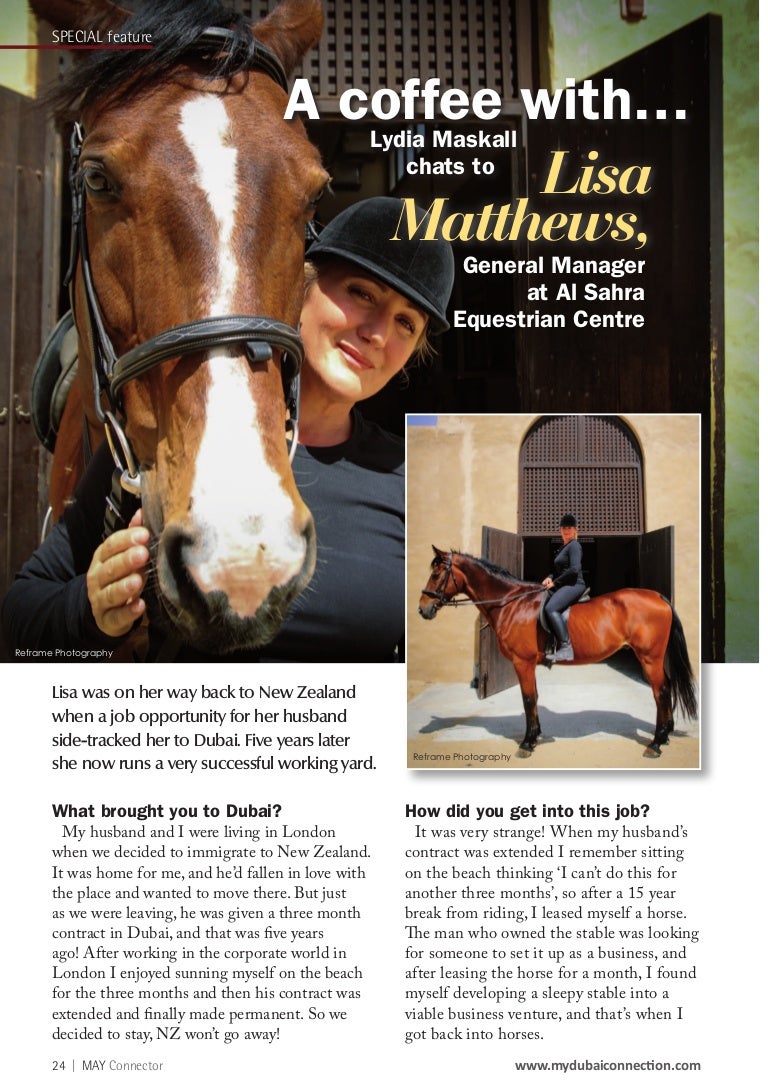 SPECIAL feature

A coffee with...

Lydia Maskall chats to Lisa Matthews, General Manager at Al Sahra Equestrian Centre

Reframe Photography

Reframe Photography

Lisa was on her way back to New Zealand when a job opportunity for her husband side-tracked her to Dubai. Five years later she now runs a very successful working yard.

What brought you to Dubai?

My husband and I were living in London when we decided to immigrate to New Zealand. It was home for me, and he'd fallen in love with the place and wanted to move there. But just as we were leaving, he was given a three month contract in Dubai, and that was five years ago! After working in the corporate world in London I enjoyed sunning myself on the beach for the three months and then his contract was extended and finally made permanent. So we decided to stay, NZ won't go away!

How did you get into this job?

It was very strange! When my husband's contract was extended I remember sitting on the beach thinking 'I can't do this for another three months', so after a 15 year break from riding, I leased myself a horse. The man who owned the stable was looking for someone to set it up as a business, and after leasing the horse for a month, I found myself developing a sleepy stable into a viable business venture, and that's when I got back into horses.

24 | MAY Connector

www.mydubaiconnection.com